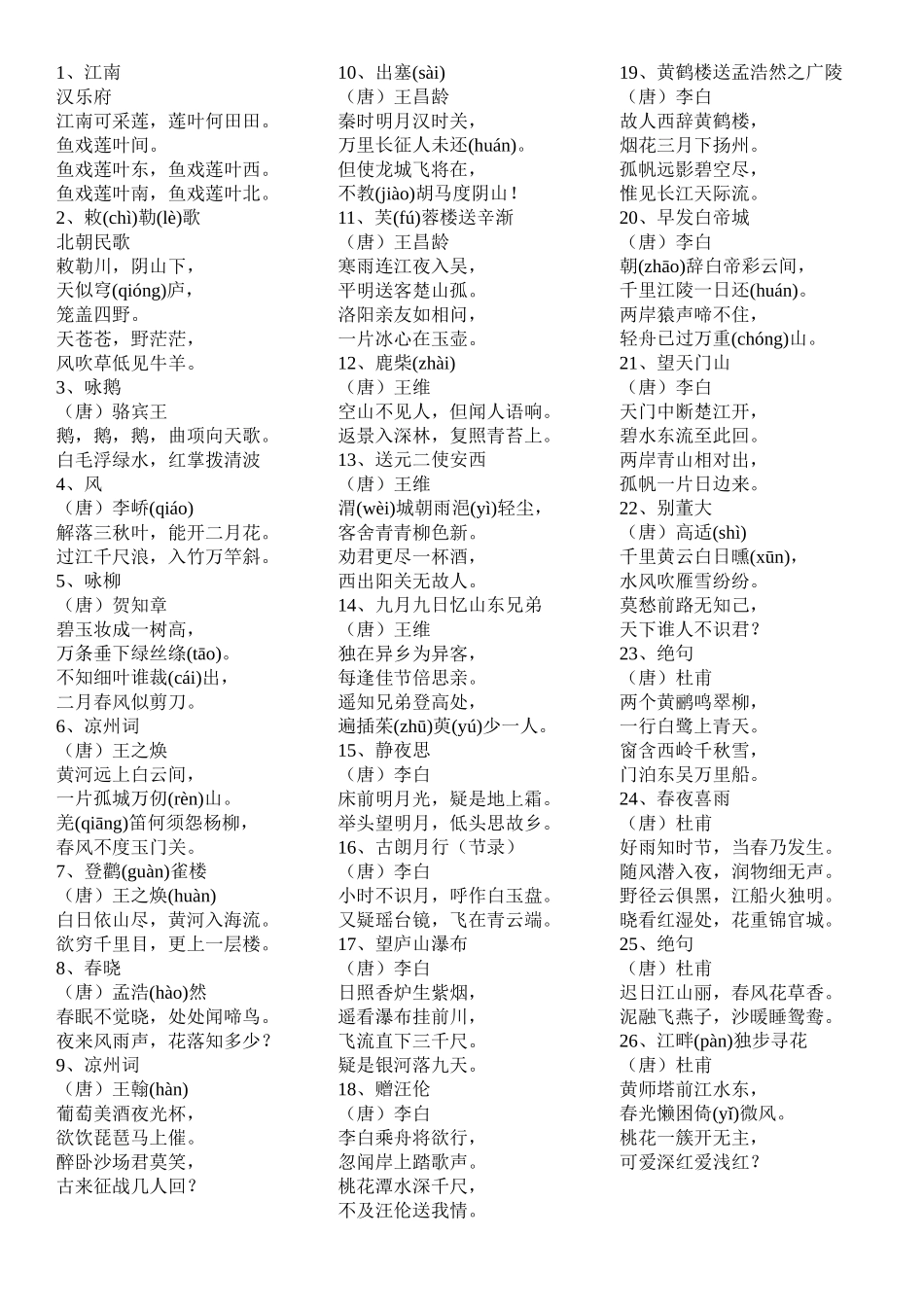 1、江南
汉乐府
江南可采莲，莲叶何田田。
鱼戏莲叶间。
鱼戏莲叶东，鱼戏莲叶西。
鱼戏莲叶南，鱼戏莲叶北。
2、敕(chì)勒(lè)歌
北朝民歌
敕勒川，阴山下，
天似穹(qióng)庐，
笼盖四野。
天苍苍，野茫茫，
风吹草低见牛羊。
3、咏鹅
（唐）骆宾王
鹅，鹅，鹅，曲项向天歌。
白毛浮绿水，红掌拨清波
4、风
（唐）李峤(qiáo)
解落三秋叶，能开二月花。
过江千尺浪，入竹万竿斜。
5、咏柳
（唐）贺知章
碧玉妆成一树高，
万条垂下绿丝绦(tāo)。
不知细叶谁裁(cái)出，
二月春风似剪刀。
6、凉州词
（唐）王之焕
黄河远上白云间，
一片孤城万仞(rèn)山。
羌(qiāng)笛何须怨杨柳，
春风不度玉门关。
7、登鹳(guàn)雀楼
（唐）王之焕(huàn)
白日依山尽，黄河入海流。
欲穷千里目，更上一层楼。
8、春晓
（唐）孟浩(hào)然
春眠不觉晓，处处闻啼鸟。
夜来风雨声，花落知多少?
9、凉州词
（唐）王翰(hàn)
葡萄美酒夜光杯，
欲饮琵琶马上催。
醉卧沙场君莫笑，
古来征战几人回?

10、出塞(sài)
（唐）王昌龄
秦时明月汉时关，
万里长征人未还(huán)。
但使龙城飞将在，
不教(jiào)胡马度阴山！
11、芙(fú)蓉楼送辛渐
（唐）王昌龄
寒雨连江夜入吴，
平明送客楚山孤。
洛阳亲友如相问，
一片冰心在玉壶。
12、鹿柴(zhài)
（唐）王维
空山不见人，但闻人语响。
返景入深林，复照青苔上。
13、送元二使安西
（唐）王维
渭(wèi)城朝雨浥(yì)轻尘，
客舍青青柳色新。
劝君更尽一杯酒，
西出阳关无故人。
14、九月九日忆山东兄弟
（唐）王维
独在异乡为异客，
每逢佳节倍思亲。
遥知兄弟登高处，
遍插茱(zhū)萸(yú)少一人。
15、静夜思
（唐）李白
床前明月光，疑是地上霜。
举头望明月，低头思故乡。
16、古朗月行（节录）
（唐）李白
小时不识月，呼作白玉盘。
又疑瑶台镜，飞在青云端。
17、望庐山瀑布
（唐）李白
日照香炉生紫烟，
遥看瀑布挂前川，
飞流直下三千尺，
疑是银河落九天。
18、赠汪伦
（唐）李白
李白乘舟将欲行，
忽闻岸上踏歌声。
桃花潭水深千尺，
不及汪伦送我情。

19、黄鹤楼送孟浩然之广陵
（唐）李白
故人西辞黄鹤楼，
烟花三月下扬州。
孤帆远影碧空尽，
惟见长江天际流。
20、早发白帝城
（唐）李白
朝(zhāo)辞白帝彩云间，
千里江陵一日还(huán)。
两岸猿声啼不住，
轻舟已过万重(chóng)山。
21、望天门山
（唐）李白
天门中断楚江开，
碧水东流至此回。
两岸青山相对出，
孤帆一片日边来。
22、别董大
（唐）高适(shì)
千里黄云白日曛(xūn)，
水风吹雁雪纷纷。
莫愁前路无知己，
天下谁人不识君?
23、绝句
（唐）杜甫
两个黄鹂鸣翠柳，
一行白鹭上青天。
窗含西岭千秋雪，
门泊东吴万里船。
24、春夜喜雨
（唐）杜甫
好雨知时节，当春乃发生。
随风潜入夜，润物细无声。
野径云俱黑，江船火独明。
晓看红湿处，花重锦官城。
25、绝句
（唐）杜甫
迟日江山丽，春风花草香。
泥融飞燕子，沙暖睡鸳鸯。
26、江畔(pàn)独步寻花
（唐）杜甫
黄师塔前江水东，
春光懒困倚(yǐ)微风。
桃花一簇开无主，
可爱深红爱浅红?